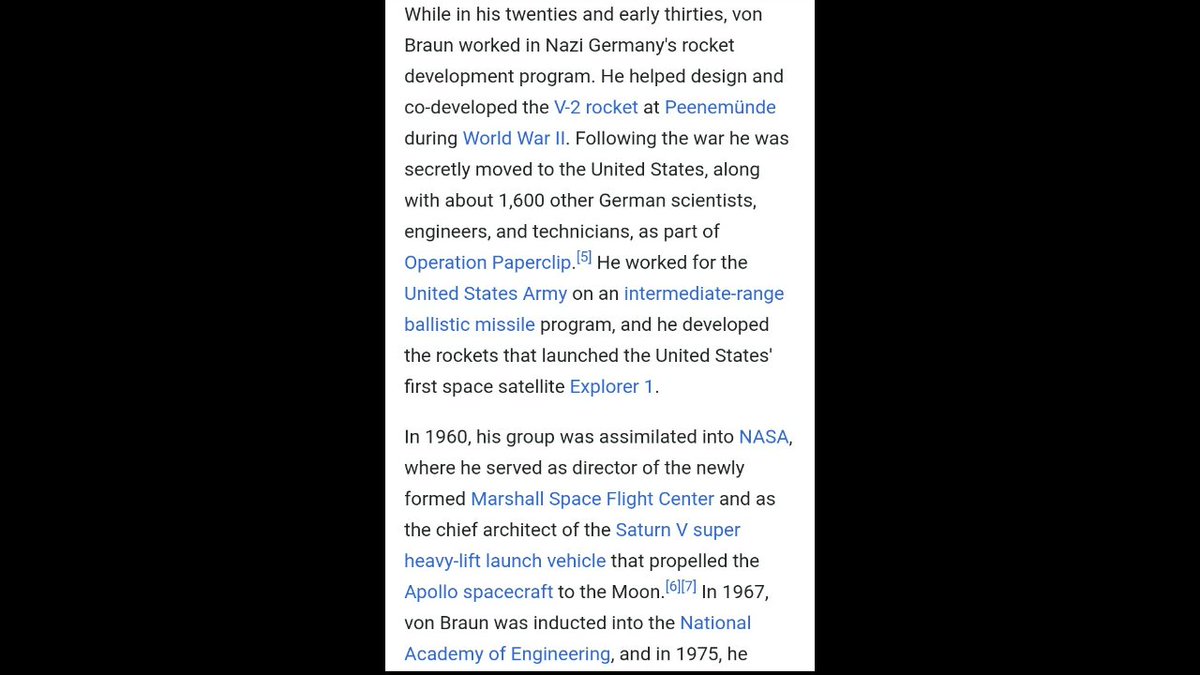 While in his twenties and early thirties, von Braun worked in Nazi Germany's rocket development program. He helped design and co-developed the V-2 rocket at Peenemünde during World War II. Following the war he was secretly moved to the United States, along with about 1,600 other German scientists, engineers, and technicians, as part of Operation Paperclip.[5] He worked for the United States Army on an intermediate-range ballistic missile program, and he developed the rockets that launched the United States' first space satellite Explorer 1.

In 1960, his group was assimilated into NASA, where he served as director of the newly formed Marshall Space Flight Center and as the chief architect of the Saturn V super heavy-lift launch vehicle that propelled the Apollo spacecraft to the Moon.[6][7] In 1967, von Braun was inducted into the National Academy of Engineering, and in 1975, he